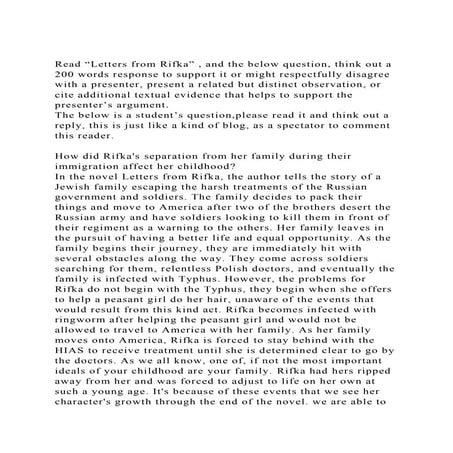 Read “Letters from Rifka” , and the below question, think out a 200 words response to support it or might respectfully disagree with a presenter, present a related but distinct observation, or cite additional textual evidence that helps to support the presenter’s argument.
The below is a student’s question,please read it and think out a reply, this is just like a kind of blog, as a spectator to comment this reader.

How did Rifka's separation from her family during their immigration affect her childhood?
In the novel Letters from Rifka, the author tells the story of a Jewish family escaping the harsh treatments of the Russian government and soldiers. The family decides to pack their things and move to America after two of the brothers desert the Russian army and have soldiers looking to kill them in front of their regiment as a warning to the others. Her family leaves in the pursuit of having a better life and equal opportunity. As the family begins their journey, they are immediately hit with several obstacles along the way. They come across soldiers searching for them, relentless Polish doctors, and eventually the family is infected with Typhus. However, the problems for Rifka do not begin with the Typhus, they begin when she offers to help a peasant girl do her hair, unaware of the events that would result from this kind act. Rifka becomes infected with ringworm after helping the peasant girl and would not be allowed to travel to America with her family. As her family moves onto America, Rifka is forced to stay behind with the HIAS to receive treatment until she is determined clear to go by the doctors. As we all know, one of, if not the most important ideals of your childhood are your family. Rifka had hers ripped away from her and was forced to adjust to life on her own at such a young age. It's because of these events that we see her character's growth through the end of the novel. we are able to